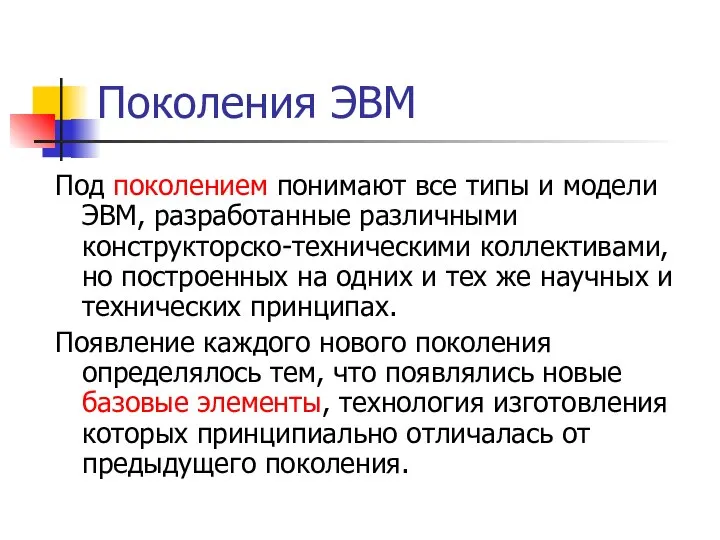 Поколения ЭВМ

Под поколением понимают все типы и модели ЭВМ, разработанные различными конструкторско-техническими коллективами, но построенных на одних и тех же научных и технических принципах.

Появление каждого нового поколения определялось тем, что появлялись новые базовые элементы, технология изготовления которых принципиально отличалась от предыдущего поколения.